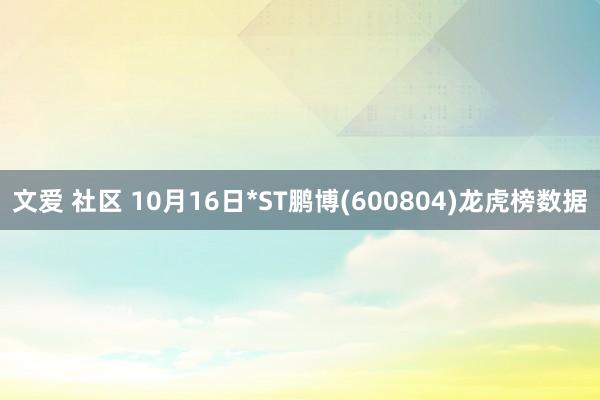 文爱 社区 10月16日*ST鹏博(600804)龙虎榜数据